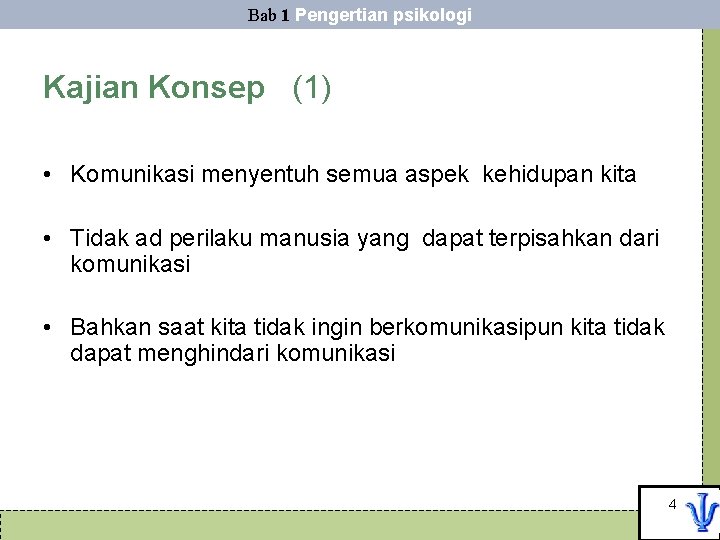 Bab 1 Pengertian psikologi

Kajian Konsep (1)

• Komunikasi menyentuh semua aspek kehidupan kita

• Tidak ad perilaku manusia yang dapat terpisahkan dari komunikasi

• Bahkan saat kita tidak ingin berkomunikasipun kita tidak dapat menghindari komunikasi

4